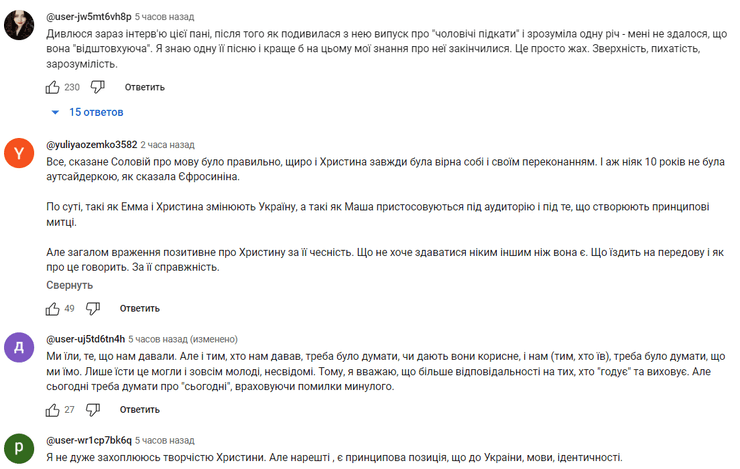 @user-jw5mt6vh8p 5 часов назад
Дивлюся зараз інтерв'ю цієї пані, після того як подивилася з нею випуск про "чоловічі підкати" і зрозуміла одну річ - мені не здалося, що вона "відштовхуюча". Я знаю одну її пісню і краще б на цьому мої знання про неї закінчилися. Це просто жах. Зверхність, пихатість, зарозумілість.

230 Ответить

15 ответов

Y
@yuliyaozemko3582 2 часа назад
Все, сказане Соловій про мову було правильно, щиро і Христина завжди була вірна собі і своїм переконанням. І аж ніяк 10 років не була аутсайдеркою, як сказала Єфросиніна.

По суті, такі як Емма і Христина змінюють Україну, а такі як Маша пристосовуються під аудиторію і під те, що створюють принципові митці.

Але загалом враження позитивне про Христину за її чесність. Що не хоче здаватися ніким іншим ніж вона є. Що їздить на передову і як про це говорить. За її справжність.
Свернуть

49 Ответить

Д
@user-uj5td6tn4h 5 часов назад (изменено)
Ми їли, те, що нам давали. Але і тим, хто нам давав, треба було думати, чи дають вони корисне, і нам (тим, хто їв), треба було думати, що ми їмо. Лише їсти це могли і зовсім молоді, несвідомі. Тому, я вважаю, що більше відповідальності на тих, хто "годує" та виховує. Але сьогодні треба думати про "сьогодні", враховуючи помилки минулого.

27 Ответить

р
@user-wr1cp7bk6q 5 часов назад
Я не дуже захоплююсь творчістю Христини. Але нарешті , є принципова позиція, що до України, мови, ідентичності.